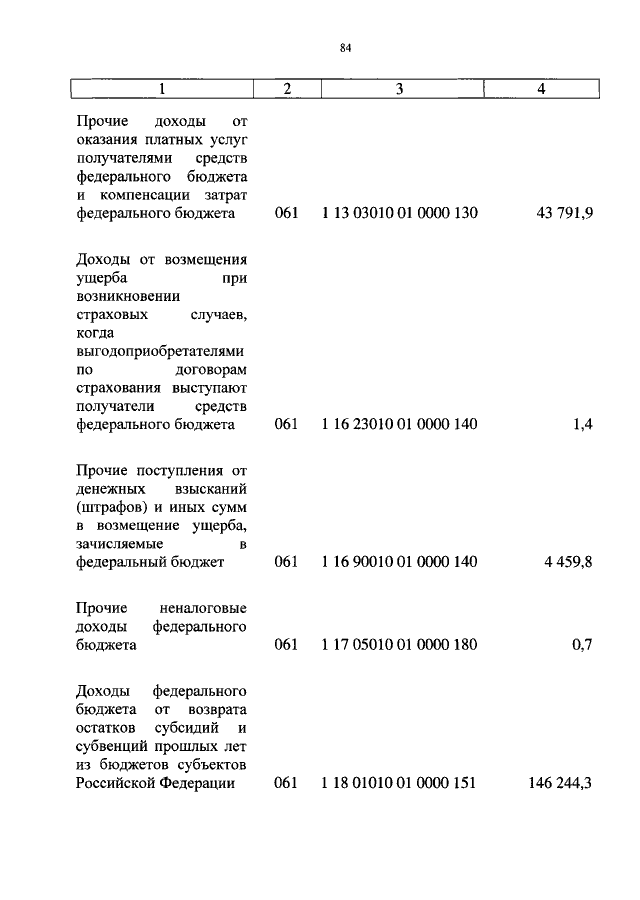 84

| 1 | 2 | 3 | 4 |
|---|---|---|---|
| Прочие доходы от оказания платных услуг получателями средств федерального бюджета и компенсации затрат федерального бюджета | 061 | 1 13 03010 01 0000 130 | 43 791,9 |
| Доходы от возмещения ущерба при возникновении страховых случаев, когда выгодоприобретателями по договорам страхования выступают получатели средств федерального бюджета | 061 | 1 16 23010 01 0000 140 | 1,4 |
| Прочие поступления от денежных взысканий (штрафов) и иных сумм в возмещение ущерба, зачисляемые в федеральный бюджет | 061 | 1 16 90010 01 0000 140 | 4 459,8 |
| Прочие неналоговые доходы федерального бюджета | 061 | 1 17 05010 01 0000 180 | 0,7 |
| Доходы федерального бюджета от возврата остатков субсидий и субвенций прошлых лет из бюджетов субъектов Российской Федерации | 061 | 1 18 01010 01 0000 151 | 146 244,3 |